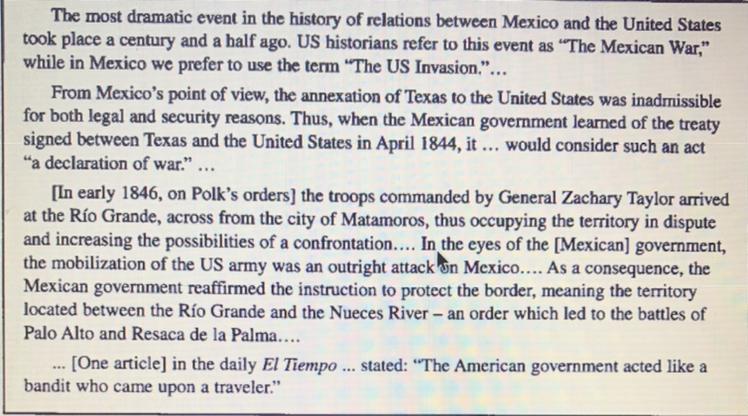 The most dramatic event in the history of relations between Mexico and the United States took place a century and a half ago. US historians refer to this event as "The Mexican War," while in Mexico we prefer to use the term "The US Invasion."...

From Mexico's point of view, the annexation of Texas to the United States was inadmissible for both legal and security reasons. Thus, when the Mexican government learned of the treaty signed between Texas and the United States in April 1844, it ... would consider such an act "a declaration of war." ...

[In early 1846, on Polk's orders] the troops commanded by General Zachary Taylor arrived at the Río Grande, across from the city of Matamoros, thus occupying the territory in dispute and increasing the possibilities of a confrontation.... In the eyes of the [Mexican] government, the mobilization of the US army was an outright attack on Mexico.... As a consequence, the Mexican government reaffirmed the instruction to protect the border, meaning the territory located between the Río Grande and the Nueces River – an order which led to the battles of Palo Alto and Resaca de la Palma....

... [One article] in the daily El Tiempo ... stated: "The American government acted like a bandit who came upon a traveler."